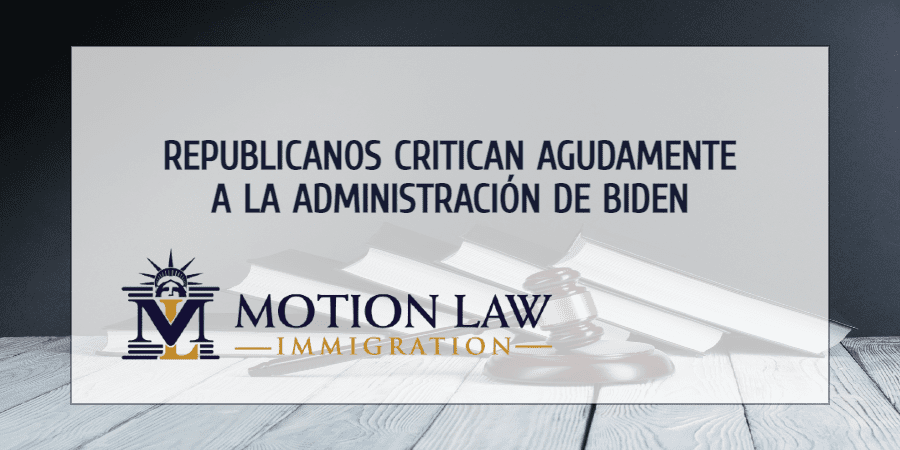 REPUBLICANOS CRITICAN AGUDAMENTE A LA ADMINISTRACIÓN DE BIDEN

ML MOTION LAW
IMMIGRATION